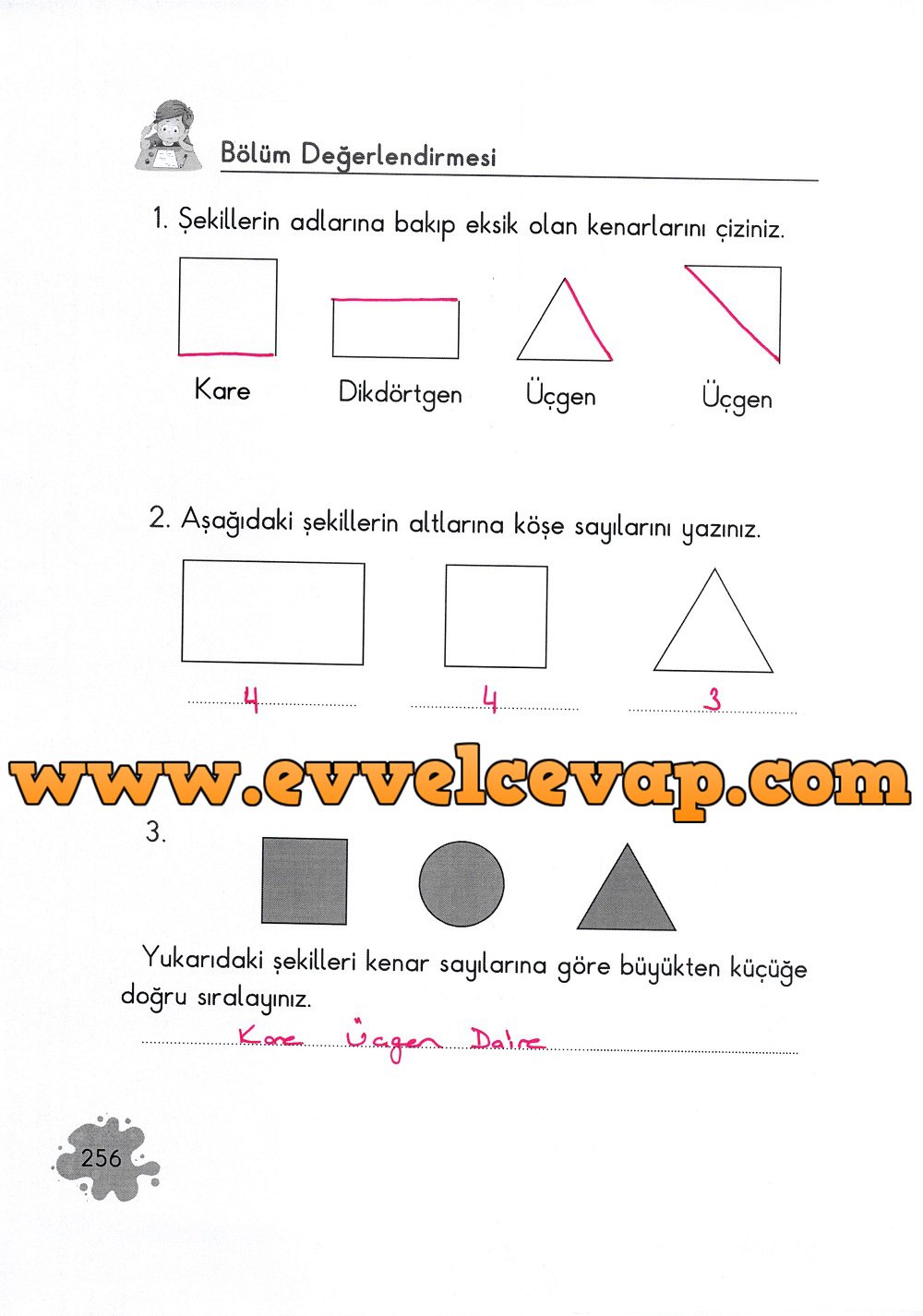 Bölüm Değerlendirmesi

1. Şekillerin adlarına bakıp eksik olan kenarlarını çiziniz.

Kare Dikdörtgen Üçgen Üçgen

2. Aşağıdaki şekillerin altlarına köşe sayılarını yazınız.

4 4 3

www.evvelcevap.com

3.

Yukarıdaki şekilleri kenar sayılarına göre büyükten küçüğe doğru sıralayınız.

Kare Üçgen Daire

256